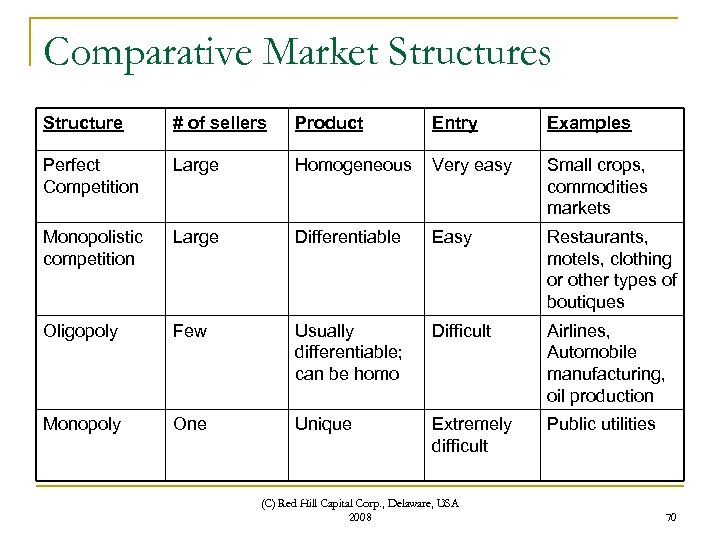 Comparative Market Structures

| Structure | # of sellers | Product | Entry | Examples |
|---|---|---|---|---|
| Perfect Competition | Large | Homogeneous | Very easy | Small crops, commodities markets |
| Monopolistic competition | Large | Differentiable | Easy | Restaurants, motels, clothing or other types of boutiques |
| Oligopoly | Few | Usually differentiable; can be homo | Difficult | Airlines, Automobile manufacturing, oil production |
| Monopoly | One | Unique | Extremely difficult | Public utilities |

(C) Red Hill Capital Corp., Delaware, USA
2008

70